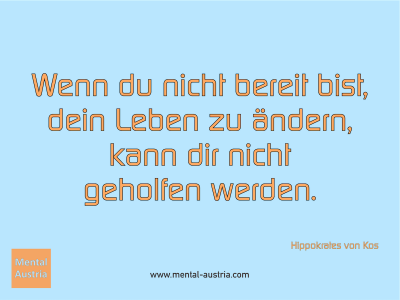 Wenn du nicht bereit bist, dein Leben zu ändern, kann dir nicht geholfen werden.

Hippokrates von Kos

Mental Austria

www.mental-austria.com